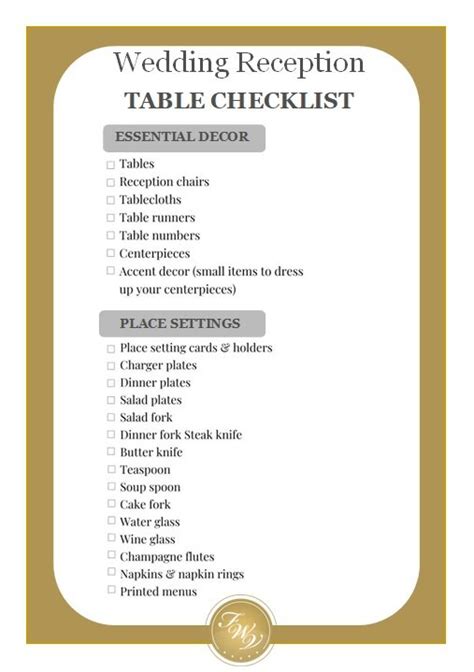 Wedding Reception
TABLE CHECKLIST

ESSENTIAL DECOR

☐ Tables
☐ Reception chairs
☐ Tablecloths
☐ Table runners
☐ Table numbers
☐ Centerpieces
☐ Accent decor (small items to dress up your centerpieces)

PLACE SETTINGS

☐ Place setting cards & holders
☐ Charger plates
☐ Dinner plates
☐ Salad plates
☐ Salad fork
☐ Dinner fork Steak knife
☐ Butter knife
☐ Teaspoon
☐ Soup spoon
☐ Cake fork
☐ Water glass
☐ Wine glass
☐ Champagne flutes
☐ Napkins & napkin rings
☐ Printed menus

FWV